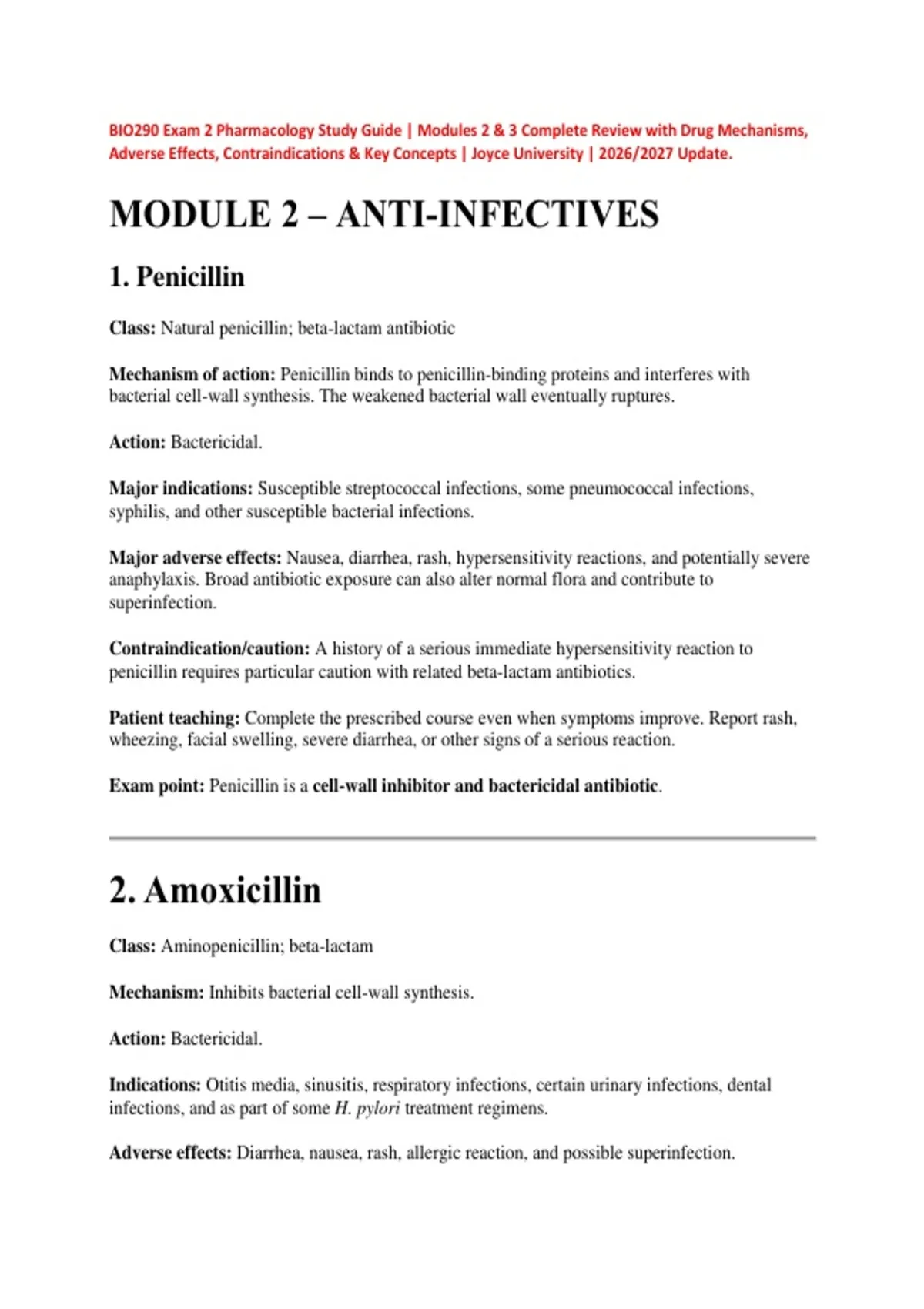 BIO290 Exam 2 Pharmacology Study Guide | Modules 2 & 3 Complete Review with Drug Mechanisms, Adverse Effects, Contraindications & Key Concepts | Joyce University | 2026/2027 Update.

MODULE 2 – ANTI-INFECTIVES

1. Penicillin

Class: Natural penicillin; beta-lactam antibiotic

Mechanism of action: Penicillin binds to penicillin-binding proteins and interferes with bacterial cell-wall synthesis. The weakened bacterial wall eventually ruptures.

Action: Bactericidal.

Major indications: Susceptible streptococcal infections, some pneumococcal infections, syphilis, and other susceptible bacterial infections.

Major adverse effects: Nausea, diarrhea, rash, hypersensitivity reactions, and potentially severe anaphylaxis. Broad antibiotic exposure can also alter normal flora and contribute to superinfection.

Contraindication/caution: A history of a serious immediate hypersensitivity reaction to penicillin requires particular caution with related beta-lactam antibiotics.

Patient teaching: Complete the prescribed course even when symptoms improve. Report rash, wheezing, facial swelling, severe diarrhea, or other signs of a serious reaction.

Exam point: Penicillin is a cell-wall inhibitor and bactericidal antibiotic.

2. Amoxicillin

Class: Aminopenicillin; beta-lactam

Mechanism: Inhibits bacterial cell-wall synthesis.

Action: Bactericidal.

Indications: Otitis media, sinusitis, respiratory infections, certain urinary infections, dental infections, and as part of some H. pylori treatment regimens.

Adverse effects: Diarrhea, nausea, rash, allergic reaction, and possible superinfection.